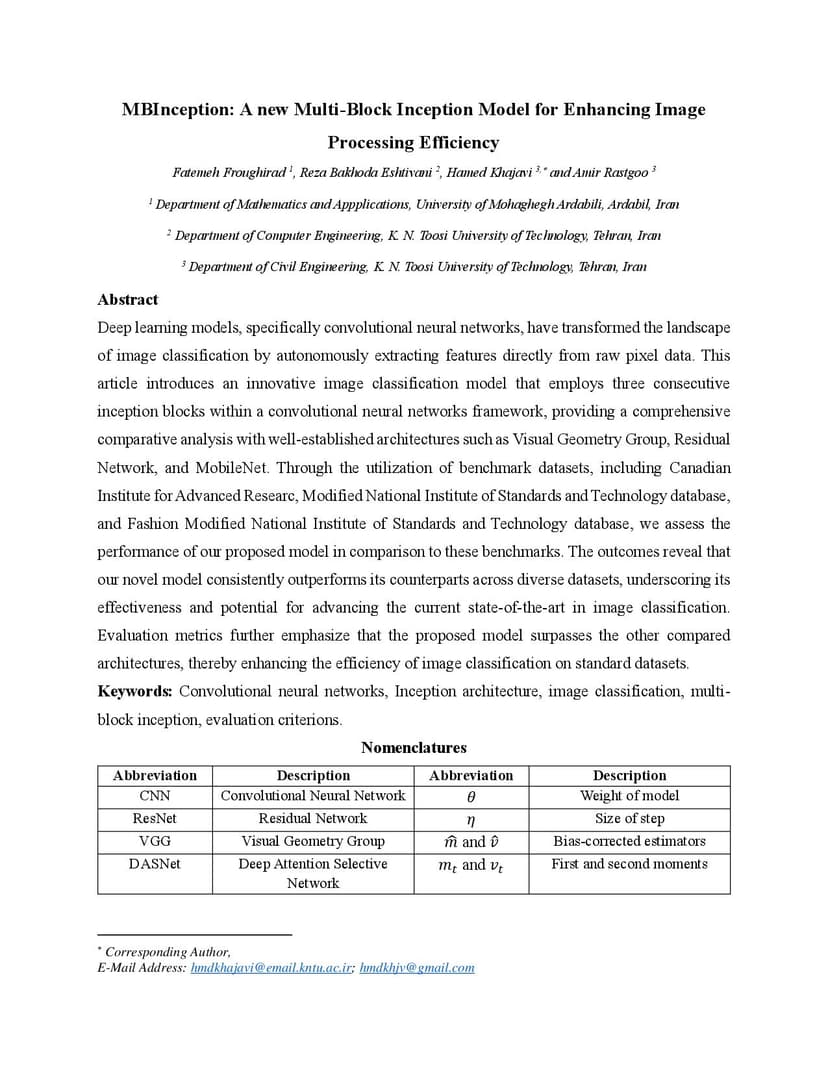 MBInception: A new Multi-Block Inception Model for Enhancing Image Processing Efficiency

Fatemeh Froughirad $^1$, Reza Bakhoda Eshtivani $^2$, Hamed Khajavi $^{3,*}$ and Amir Rastgoo $^3$

$^1$ Department of Mathematics and Appplications, University of Mohaghegh Ardabili, Ardabil, Iran

$^2$ Department of Computer Engineering, K. N. Toosi University of Technology, Tehran, Iran

$^3$ Department of Civil Engineering, K. N. Toosi University of Technology, Tehran, Iran

Abstract

Deep learning models, specifically convolutional neural networks, have transformed the landscape of image classification by autonomously extracting features directly from raw pixel data. This article introduces an innovative image classification model that employs three consecutive inception blocks within a convolutional neural networks framework, providing a comprehensive comparative analysis with well-established architectures such as Visual Geometry Group, Residual Network, and MobileNet. Through the utilization of benchmark datasets, including Canadian Institute for Advanced Researc, Modified National Institute of Standards and Technology database, and Fashion Modified National Institute of Standards and Technology database, we assess the performance of our proposed model in comparison to these benchmarks. The outcomes reveal that our novel model consistently outperforms its counterparts across diverse datasets, underscoring its effectiveness and potential for advancing the current state-of-the-art in image classification. Evaluation metrics further emphasize that the proposed model surpasses the other compared architectures, thereby enhancing the efficiency of image classification on standard datasets.

Keywords: Convolutional neural networks, Inception architecture, image classification, multi-block inception, evaluation criterions.

Nomenclatures

| Abbreviation | Description | Abbreviation | Description |
|---|---|---|---|
| CNN | Convolutional Neural Network | $\theta$ | Weight of model |
| ResNet | Residual Network | $\eta$ | Size of step |
| VGG | Visual Geometry Group | $\hat{m}$ and $\hat{v}$ | Bias-corrected estimators |
| DASNet | Deep Attention Selective Network | $m_t$ and $v_t$ | First and second moments |

$^*$ Corresponding Author,
E-Mail Address: hmdkhajavi@email.kntu.ac.ir; hmdkhjv@gmail.com